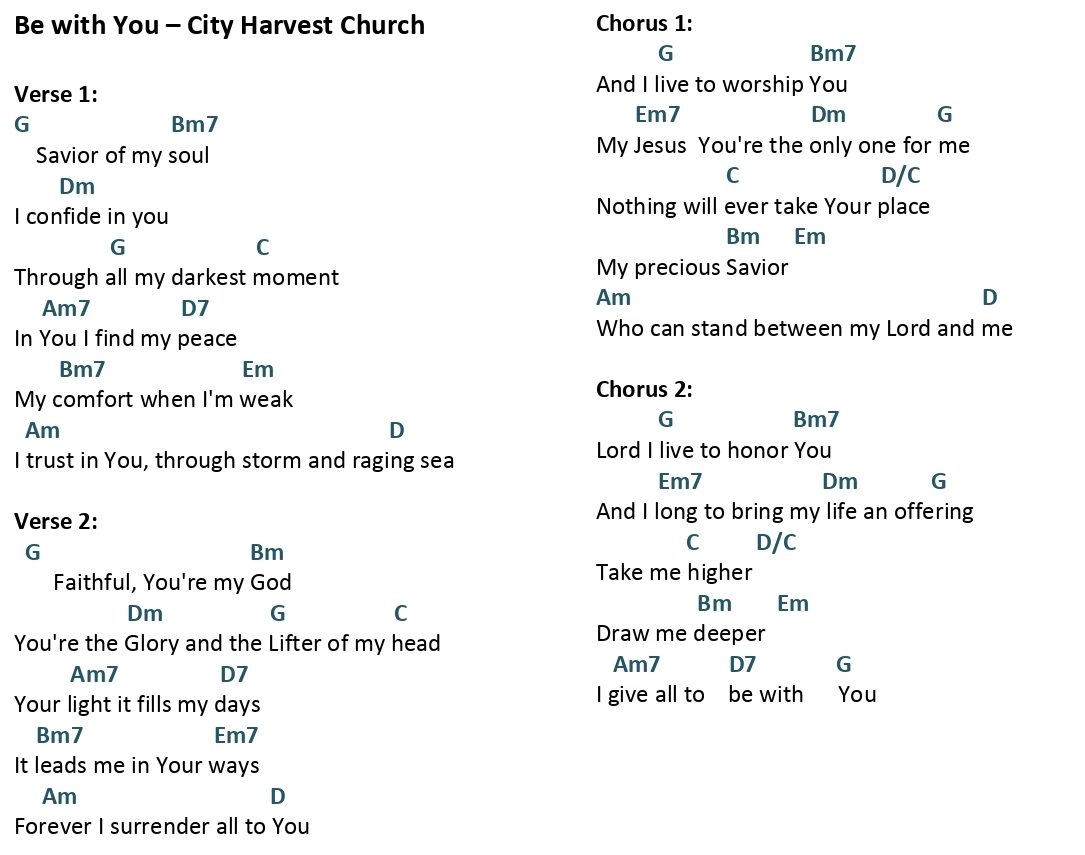 Be with You – City Harvest Church

Verse 1:
G Bm7
Savior of my soul
Dm
I confide in you
G C
Through all my darkest moment
Am7 D7
In You I find my peace
Bm7 Em
My comfort when I'm weak
Am D
I trust in You, through storm and raging sea

Verse 2:
G Bm
Faithful, You're my God
Dm G C
You're the Glory and the Lifter of my head
Am7 D7
Your light it fills my days
Bm7 Em7
It leads me in Your ways
Am D
Forever I surrender all to You

Chorus 1:
G Bm7
And I live to worship You
Em7 Dm G
My Jesus You're the only one for me
C D/C
Nothing will ever take Your place
Bm Em
My precious Savior
Am D
Who can stand between my Lord and me

Chorus 2:
G Bm7
Lord I live to honor You
Em7 Dm G
And I long to bring my life an offering
C D/C
Take me higher
Bm Em
Draw me deeper
Am7 D7 G
I give all to be with You